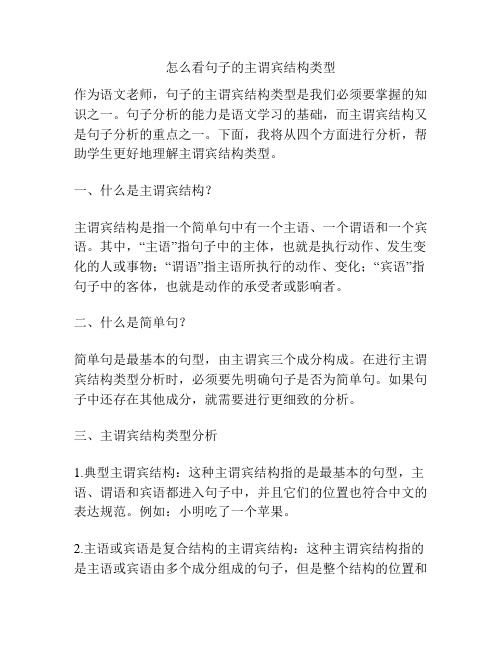 怎么看句子的主谓宾结构类型

作为语文老师，句子的主谓宾结构类型是我们必须要掌握的知识之一。句子分析的能力是语文学习的基础，而主谓宾结构又是句子分析的重点之一。下面，我将从四个方面进行分析，帮助学生更好地理解主谓宾结构类型。

一、什么是主谓宾结构？

主谓宾结构是指一个简单句中有一个主语、一个谓语和一个宾语。其中，“主语”指句子中的主体，也就是执行动作、发生变化的人或事物；“谓语”指主语所执行的动作、变化；“宾语”指句子中的客体，也就是动作的承受者或影响者。

二、什么是简单句？

简单句是最基本的句型，由主谓宾三个成分构成。在进行主谓宾结构类型分析时，必须要先明确句子是否为简单句。如果句子中还存在其他成分，就需要进行更细致的分析。

三、主谓宾结构类型分析

1.典型主谓宾结构：这种主谓宾结构指的是最基本的句型，主语、谓语和宾语都进入句子中，并且它们的位置也符合中文的表达规范。例如：小明吃了一个苹果。

2.主语或宾语是复合结构的主谓宾结构：这种主谓宾结构指的是主语或宾语由多个成分组成的句子，但是整个结构的位置和